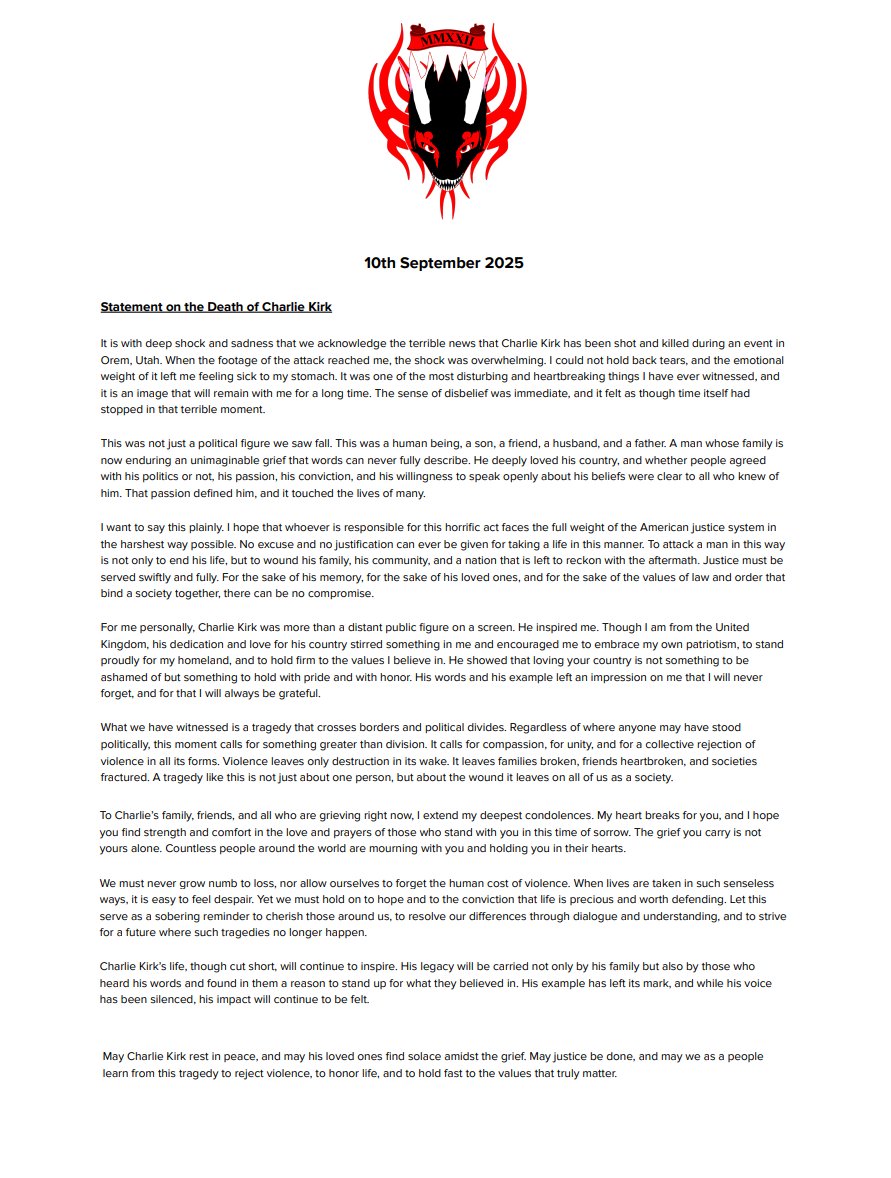 MMXXII

10th September 2025

Statement on the Death of Charlie Kirk

It is with deep shock and sadness that we acknowledge the terrible news that Charlie Kirk has been shot and killed during an event in Orem, Utah. When the footage of the attack reached me, the shock was overwhelming. I could not hold back tears, and the emotional weight of it left me feeling sick to my stomach. It was one of the most disturbing and heartbreaking things I have ever witnessed, and it is an image that will remain with me for a long time. The sense of disbelief was immediate, and it felt as though time itself had stopped in that terrible moment.

This was not just a political figure we saw fall. This was a human being, a son, a friend, a husband, and a father. A man whose family is now enduring an unimaginable grief that words can never fully describe. He deeply loved his country, and whether people agreed with his politics or not, his passion, his conviction, and his willingness to speak openly about his beliefs were clear to all who knew of him. That passion defined him, and it touched the lives of many.

I want to say this plainly. I hope that whoever is responsible for this horrific act faces the full weight of the American justice system in the harshest way possible. No excuse and no justification can ever be given for taking a life in this manner. To attack a man in this way is not only to end his life, but to wound his family, his community, and a nation that is left to reckon with the aftermath. Justice must be served swiftly and fully. For the sake of his memory, for the sake of his loved ones, and for the sake of the values of law and order that bind a society together, there can be no compromise.

For me personally, Charlie Kirk was more than a distant public figure on a screen. He inspired me. Though I am from the United Kingdom, his dedication and love for his country stirred something in me and encouraged me to embrace my own patriotism, to stand proudly for my homeland, and to hold firm to the values I believe in. He showed that loving your country is not something to be ashamed of but something to hold with pride and with honor. His words and his example left an impression on me that I will never forget, and for that I will always be grateful.

What we have witnessed is a tragedy that crosses borders and political divides. Regardless of where anyone may have stood politically, this moment calls for something greater than division. It calls for compassion, for unity, and for a collective rejection of violence in all its forms. Violence leaves only destruction in its wake. It leaves families broken, friends heartbroken, and societies fractured. A tragedy like this is not just about one person, but about the wound it leaves on all of us as a society.

To Charlie's family, friends, and all who are grieving right now, I extend my deepest condolences. My heart breaks for you, and I hope you find strength and comfort in the love and prayers of those who stand with you in this time of sorrow. The grief you carry is not yours alone. Countless people around the world are mourning with you and holding you in their hearts.

We must never grow numb to loss, nor allow ourselves to forget the human cost of violence. When lives are taken in such senseless ways, it is easy to feel despair. Yet we must hold on to hope and to the conviction that life is precious and worth defending. Let this serve as a sobering reminder to cherish those around us, to resolve our differences through dialogue and understanding, and to strive for a future where such tragedies no longer happen.

Charlie Kirk's life, though cut short, will continue to inspire. His legacy will be carried not only by his family but also by those who heard his words and found in them a reason to stand up for what they believed in. His example has left its mark, and while his voice has been silenced, his impact will continue to be felt.

May Charlie Kirk rest in peace, and may his loved ones find solace amidst the grief. May justice be done, and may we as a people learn from this tragedy to reject violence, to honor life, and to hold fast to the values that truly matter.